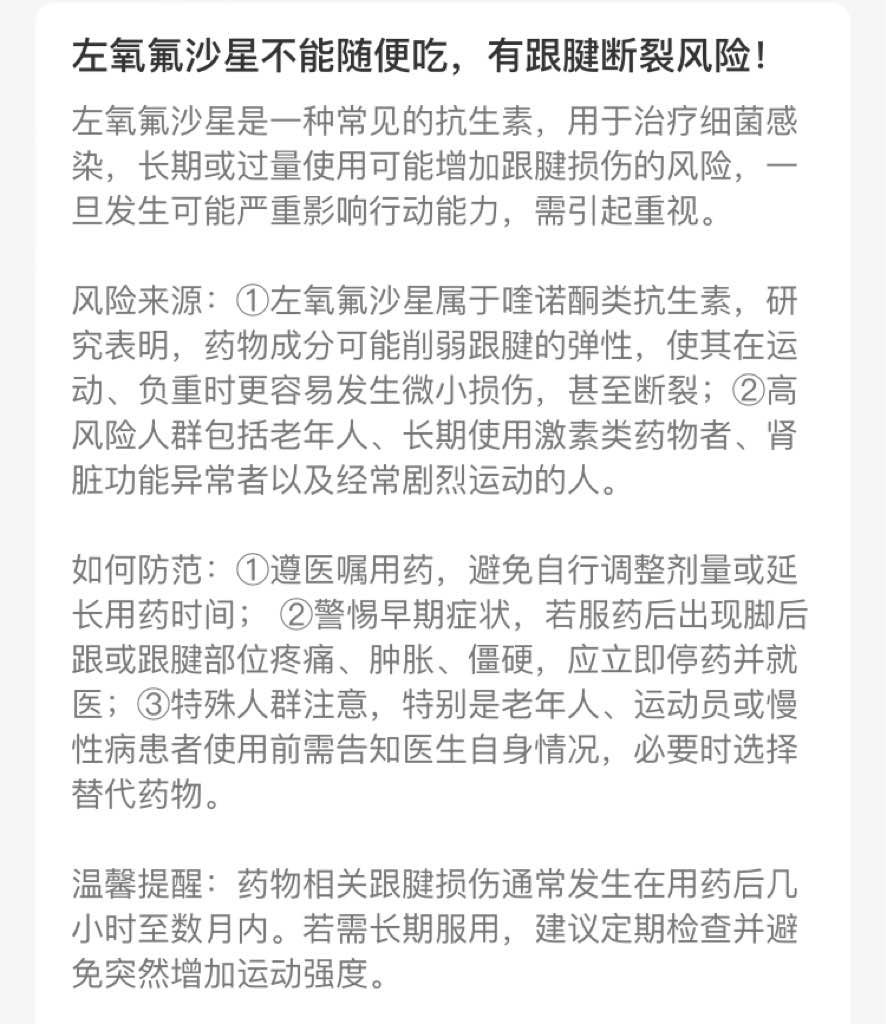 左氧氟沙星不能随便吃，有跟腱断裂风险！

左氧氟沙星是一种常见的抗生素，用于治疗细菌感染，长期或过量使用可能增加跟腱损伤的风险，一旦发生可能严重影响行动能力，需引起重视。

风险来源：①左氧氟沙星属于喹诺酮类抗生素，研究表明，药物成分可能削弱跟腱的弹性，使其在运动、负重时更容易发生微小损伤，甚至断裂；②高风险人群包括老年人、长期使用激素类药物者、肾脏功能异常者以及经常剧烈运动的人。

如何防范：①遵医嘱用药，避免自行调整剂量或延长用药时间； ②警惕早期症状，若服药后出现脚后跟或跟腱部位疼痛、肿胀、僵硬，应立即停药并就医；③特殊人群注意，特别是老年人、运动员或慢性病患者使用前需告知医生自身情况，必要时选择替代药物。

温馨提醒：药物相关跟腱损伤通常发生在用药后几小时至数月内。若需长期服用，建议定期检查并避免突然增加运动强度。